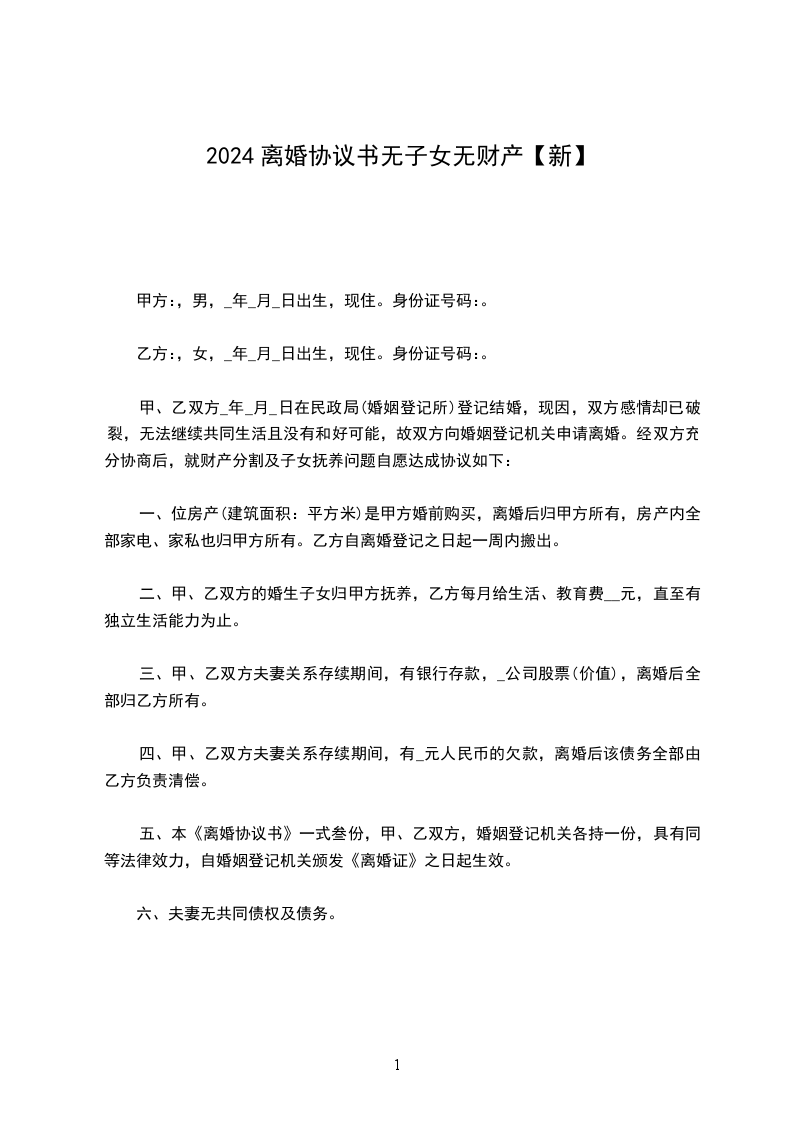 2024 离婚协议书无子女无财产【新】

甲方:，男，_年_月_日出生，现住。身份证号码:。

乙方:，女，_年_月_日出生，现住。身份证号码:。

甲、乙双方_年_月_日在民政局(婚姻登记所)登记结婚，现因，双方感情却已破裂，无法继续共同生活且没有和好可能，故双方向婚姻登记机关申请离婚。经双方充分协商后，就财产分割及子女抚养问题自愿达成协议如下:

一、位房产(建筑面积:平方米)是甲方婚前购买，离婚后归甲方所有，房产内全部家电、家私也归甲方所有。乙方自离婚登记之日起一周内搬出。

二、甲、乙双方的婚生子女归甲方抚养，乙方每月给生活、教育费__元，直至有独立生活能力为止。

三、甲、乙双方夫妻关系存续期间，有银行存款，_公司股票(价值)，离婚后全部归乙方所有。

四、甲、乙双方夫妻关系存续期间，有_元人民币的欠款，离婚后该债务全部由乙方负责清偿。

五、本《离婚协议书》一式叁份，甲、乙双方，婚姻登记机关各持一份，具有同等法律效力，自婚姻登记机关颁发《离婚证》之日起生效。

六、夫妻无共同债权及债务。

1